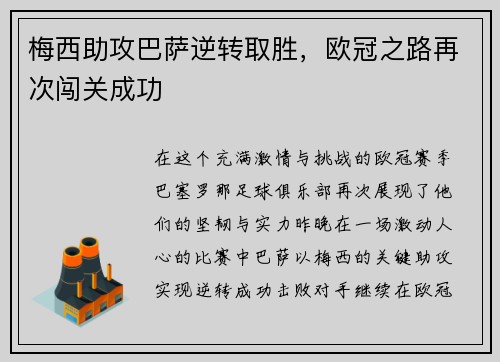 梅西助攻巴萨逆转取胜，欧冠之路再次闯关成功

在这个充满激情与挑战的欧冠赛季巴塞罗那足球俱乐部再次展现了他们的坚韧与实力昨晚在一场激动人心的比赛中巴萨以梅西的关键助攻实现逆转成功击败对手继续在欧冠